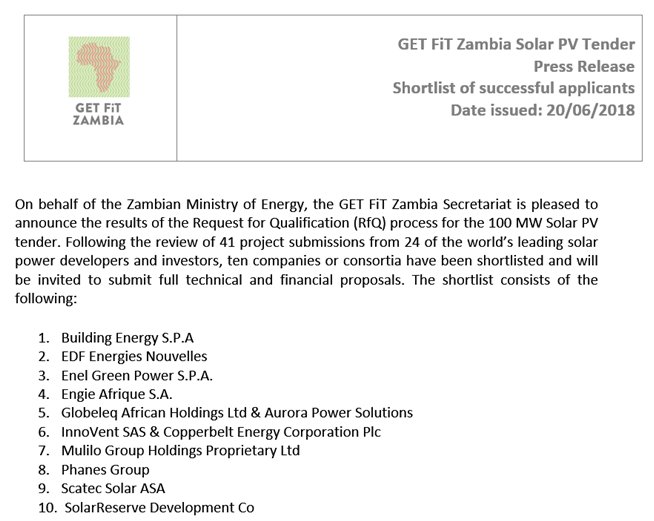 GET FiT
ZAMBIA

GET FiT Zambia Solar PV Tender
Press Release
Shortlist of successful applicants
Date issued: 20/06/2018

On behalf of the Zambian Ministry of Energy, the GET FiT Zambia Secretariat is pleased to announce the results of the Request for Qualification (RfQ) process for the 100 MW Solar PV tender. Following the review of 41 project submissions from 24 of the world's leading solar power developers and investors, ten companies or consortia have been shortlisted and will be invited to submit full technical and financial proposals. The shortlist consists of the following:

1. Building Energy S.P.A
2. EDF Energies Nouvelles
3. Enel Green Power S.P.A.
4. Engie Afrique S.A.
5. Globeleq African Holdings Ltd & Aurora Power Solutions
6. InnoVent SAS & Copperbelt Energy Corporation Plc
7. Mulilo Group Holdings Proprietary Ltd
8. Phanes Group
9. Scatec Solar ASA
10. SolarReserve Development Co